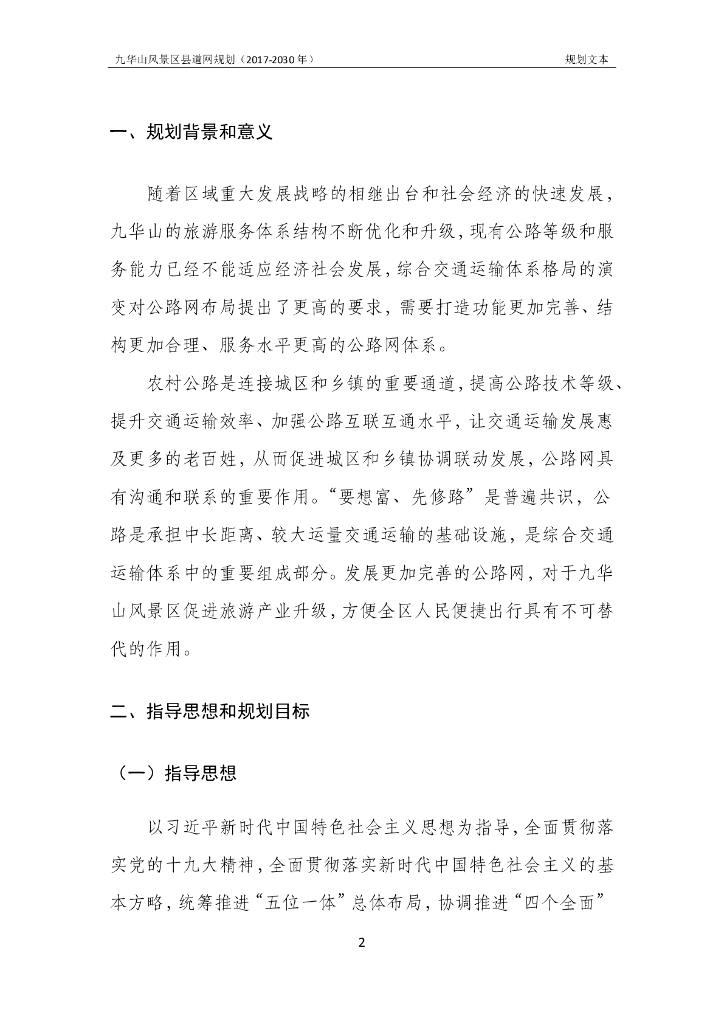 九华山风景区县道网规划（2017-2030 年）

规划文本

一、规划背景和意义

随着区域重大发展战略的相继出台和社会经济的快速发展，九华山的旅游服务体系结构不断优化和升级，现有公路等级和服务能力已经不能适应经济社会发展，综合交通运输体系格局的演变对公路网布局提出了更高的要求，需要打造功能更加完善、结构更加合理、服务水平更高的公路网体系。

农村公路是连接城区和乡镇的重要通道，提高公路技术等级、提升交通运输效率、加强公路互联互通水平，让交通运输发展惠及更多的老百姓，从而促进城区和乡镇协调联动发展，公路网具有沟通和联系的重要作用。“要想富、先修路”是普遍共识，公路是承担中长距离、较大运量交通运输的基础设施，是综合交通运输体系中的重要组成部分。发展更加完善的公路网，对于九华山风景区促进旅游产业升级，方便全区人民便捷出行具有不可替代的作用。

二、指导思想和规划目标

（一）指导思想

以习近平新时代中国特色社会主义思想为指导，全面贯彻落实党的十九大精神，全面贯彻落实新时代中国特色社会主义的基本方略，统筹推进“五位一体”总体布局，协调推进“四个全面”

2